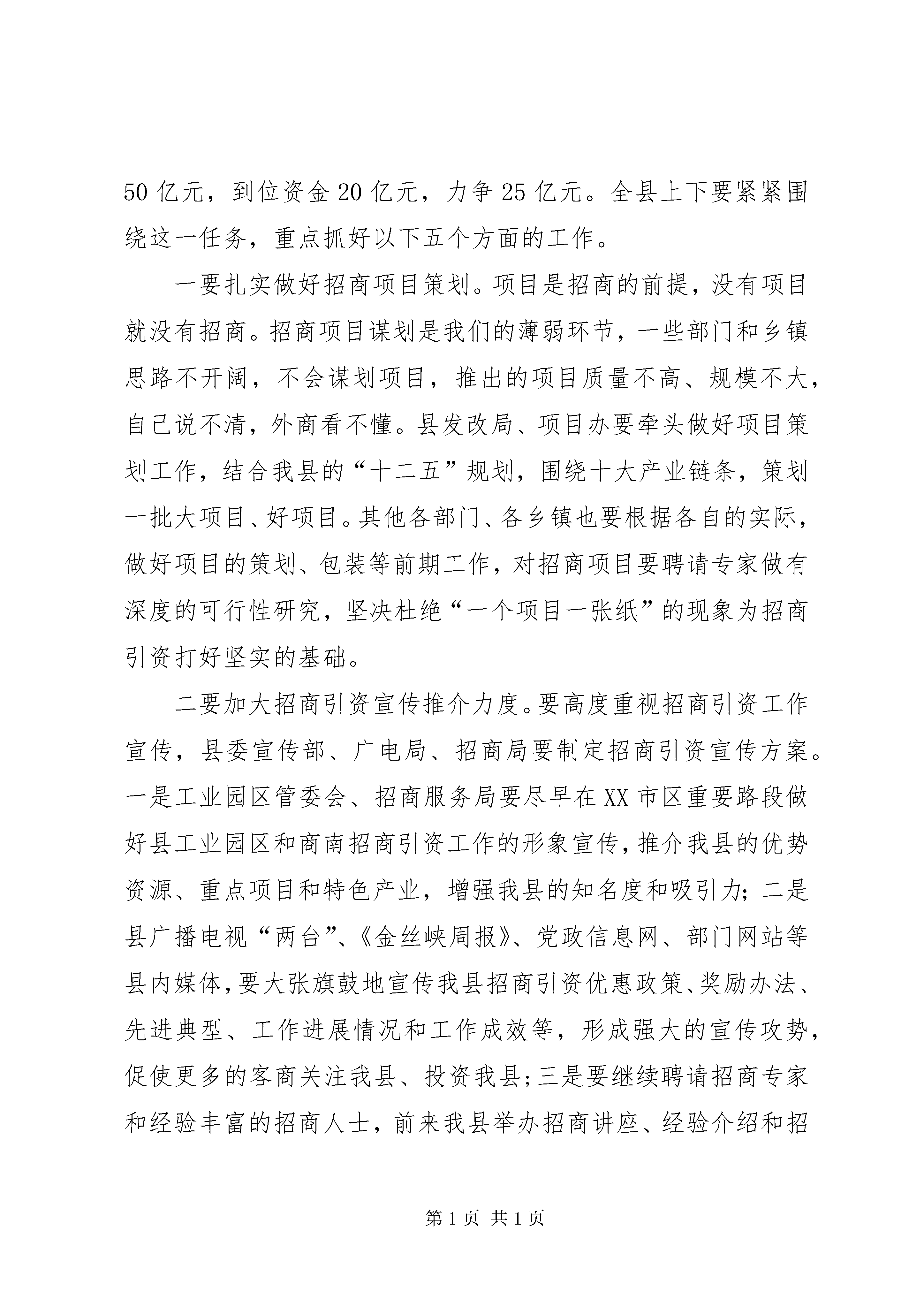 50 亿元，到位资金 20 亿元，力争 25 亿元。全县上下要紧紧围绕这一任务，重点抓好以下五个方面的工作。

一要扎实做好招商项目策划。项目是招商的前提，没有项目就没有招商。招商项目谋划是我们的薄弱环节，一些部门和乡镇思路不开阔，不会谋划项目，推出的项目质量不高、规模不大，自己说不清，外商看不懂。县发改局、项目办要牵头做好项目策划工作，结合我县的“十二五”规划，围绕十大产业链条，策划一批大项目、好项目。其他各部门、各乡镇也要根据各自的实际，做好项目的策划、包装等前期工作，对招商项目要聘请专家做有深度的可行性研究，坚决杜绝“一个项目一张纸”的现象为招商引资打好坚实的基础。

二要加大招商引资宣传推介力度。要高度重视招商引资工作宣传，县委宣传部、广电局、招商局要制定招商引资宣传方案。一是工业园区管委会、招商服务局要尽早在 XX 市区重要路段做好县工业园区和商南招商引资工作的形象宣传，推介我县的优势资源、重点项目和特色产业，增强我县的知名度和吸引力；二是县广播电视“两台”、《金丝峡周报》、党政信息网、部门网站等县内媒体，要大张旗鼓地宣传我县招商引资优惠政策、奖励办法、先进典型、工作进展情况和工作成效等，形成强大的宣传攻势，促使更多的客商关注我县、投资我县；三是要继续聘请招商专家和经验丰富的招商人士，前来我县举办招商讲座、经验介绍和招

第 1 页 共 1 页